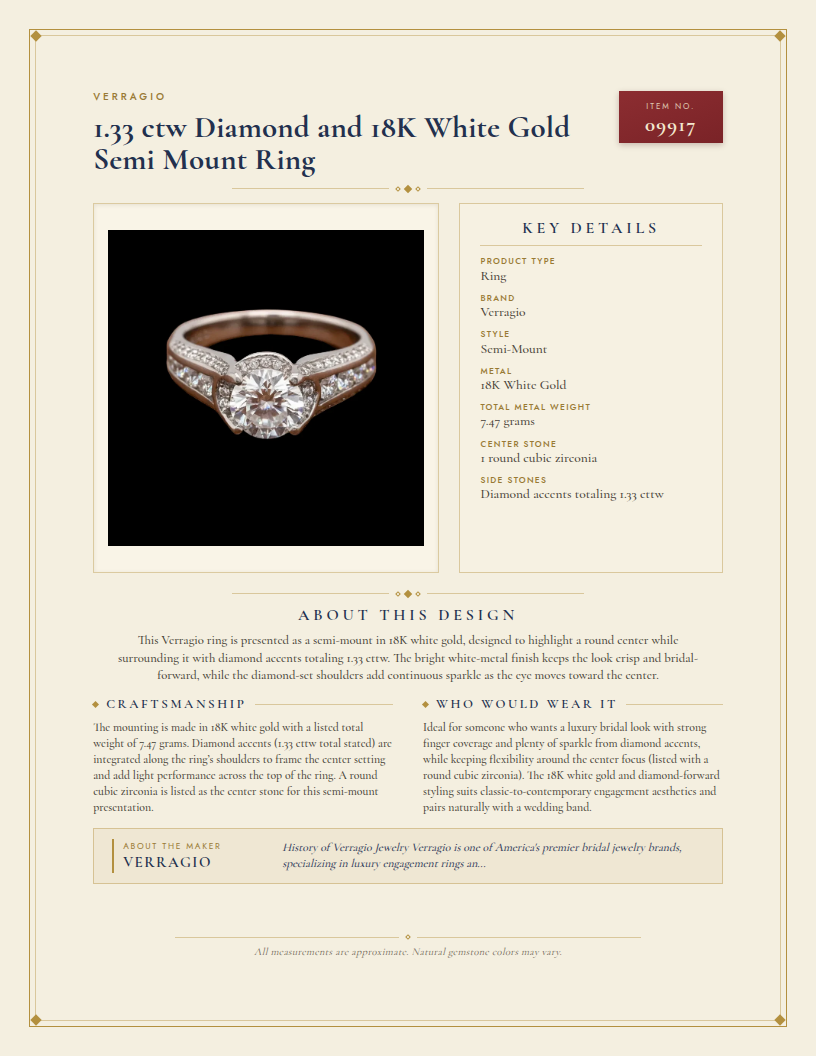 VERRAGIO

1.33 ctw Diamond and 18K White Gold Semi Mount Ring

ITEM NO.
09917

KEY DETAILS

PRODUCT TYPE
Ring

BRAND
Verragio

STYLE
Semi-Mount

METAL
18K White Gold

TOTAL METAL WEIGHT
7.47 grams

CENTER STONE
1 round cubic zirconia

SIDE STONES
Diamond accents totaling 1.33 cttw

ABOUT THIS DESIGN

This Verragio ring is presented as a semi-mount in 18K white gold, designed to highlight a round center while surrounding it with diamond accents totaling 1.33 cttw. The bright white-metal finish keeps the look crisp and bridal-forward, while the diamond-set shoulders add continuous sparkle as the eye moves toward the center.

CRAFTSMANSHIP

The mounting is made in 18K white gold with a listed total weight of 7.47 grams. Diamond accents (1.33 cttw total stated) are integrated along the ring's shoulders to frame the center setting and add light performance across the top of the ring. A round cubic zirconia is listed as the center stone for this semi-mount presentation.

WHO WOULD WEAR IT

Ideal for someone who wants a luxury bridal look with strong finger coverage and plenty of sparkle from diamond accents, while keeping flexibility around the center focus (listed with a round cubic zirconia). The 18K white gold and diamond-forward styling suits classic-to-contemporary engagement aesthetics and pairs naturally with a wedding band.

ABOUT THE MAKER
VERRAGIO

History of Verragio Jewelry Verragio is one of America's premier bridal jewelry brands, specializing in luxury engagement rings an...

All measurements are approximate. Natural gemstone colors may vary.